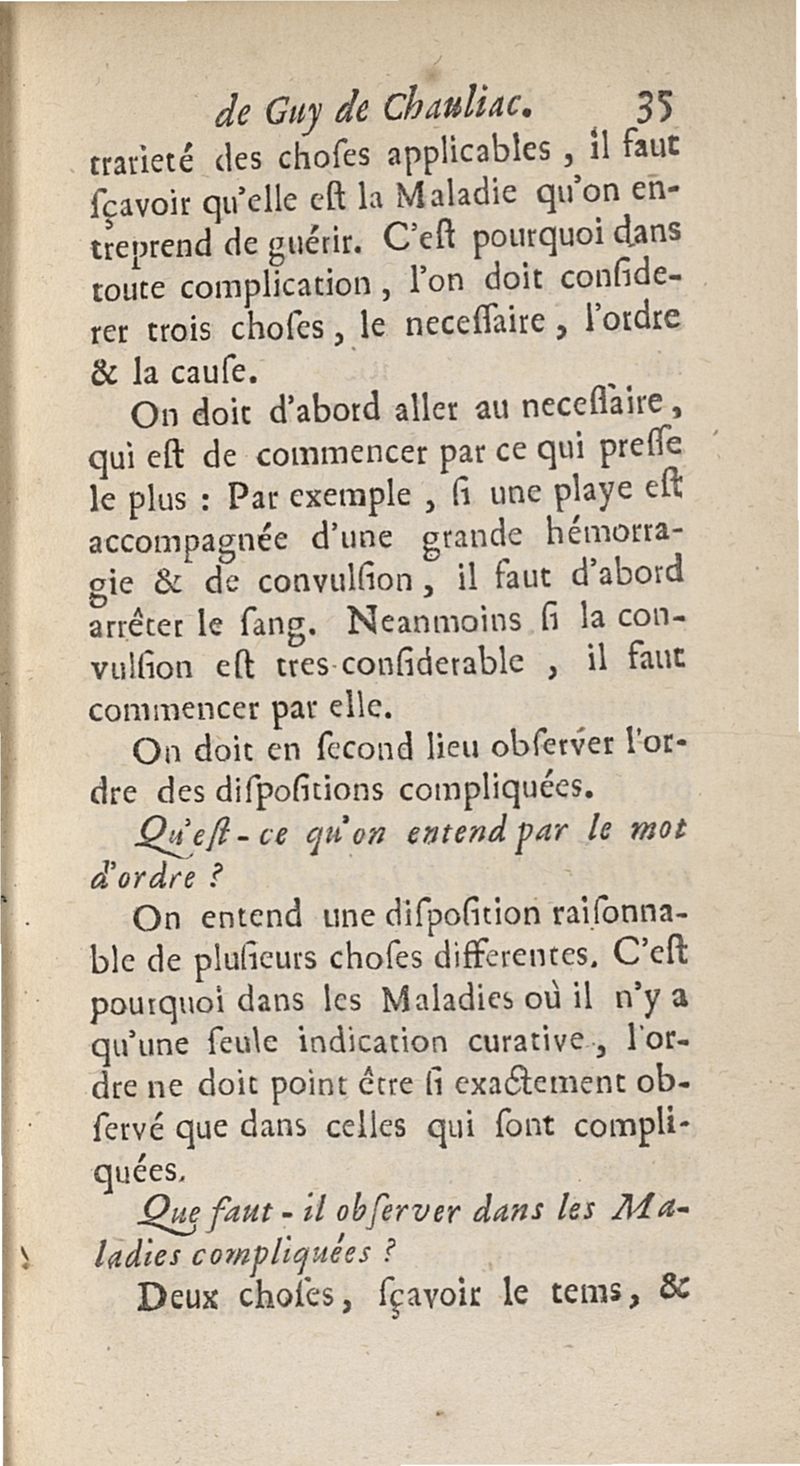 de Guy de Chauliac. 35

trarieté des choſes applicables, il faut ſçavoir qu'elle eſt la Maladie qu'on entreprend de guérir. C'eſt pourquoi dans toute complication, l'on doit conſiderer trois choſes, le neceſſaire, l'ordre & la cauſe.

On doit d'abord aller au neceſſaire, qui eſt de commencer par ce qui preſſe le plus : Par exemple, ſi une playe eſt accompagnée d'une grande hémorragie & de convulſion, il faut d'abord arrêter le ſang. Neanmoins ſi la convulſion eſt tres-conſiderable, il faut commencer par elle.

On doit en ſecond lieu obſerver l'ordre des diſpoſitions compliquées.

Qu'eſt-ce qu'on entend par le mot d'ordre ?

On entend une diſpoſition raiſonnable de pluſieurs choſes differentes. C'eſt pourquoi dans les Maladies où il n'y a qu'une ſeule indication curative, l'ordre ne doit point être ſi exactement obſervé que dans celles qui ſont compliquées.

Que faut-il obſerver dans les Maladies compliquées ?

Deux choſes, ſçavoir le tems, &